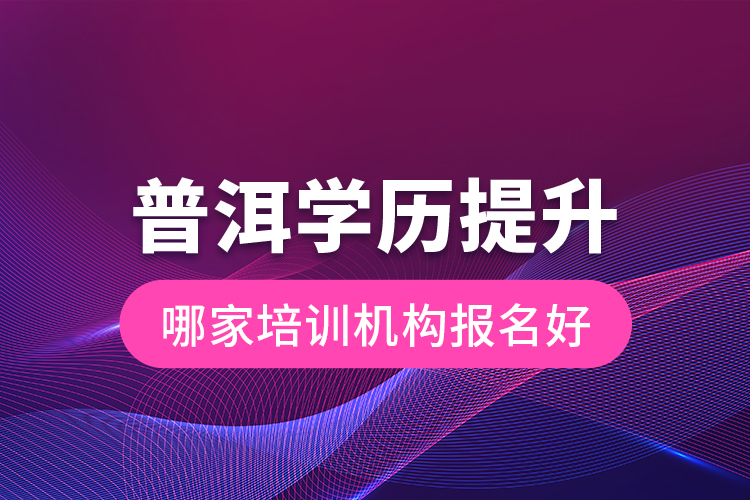 普洱学历提升

哪家培训机构报名好